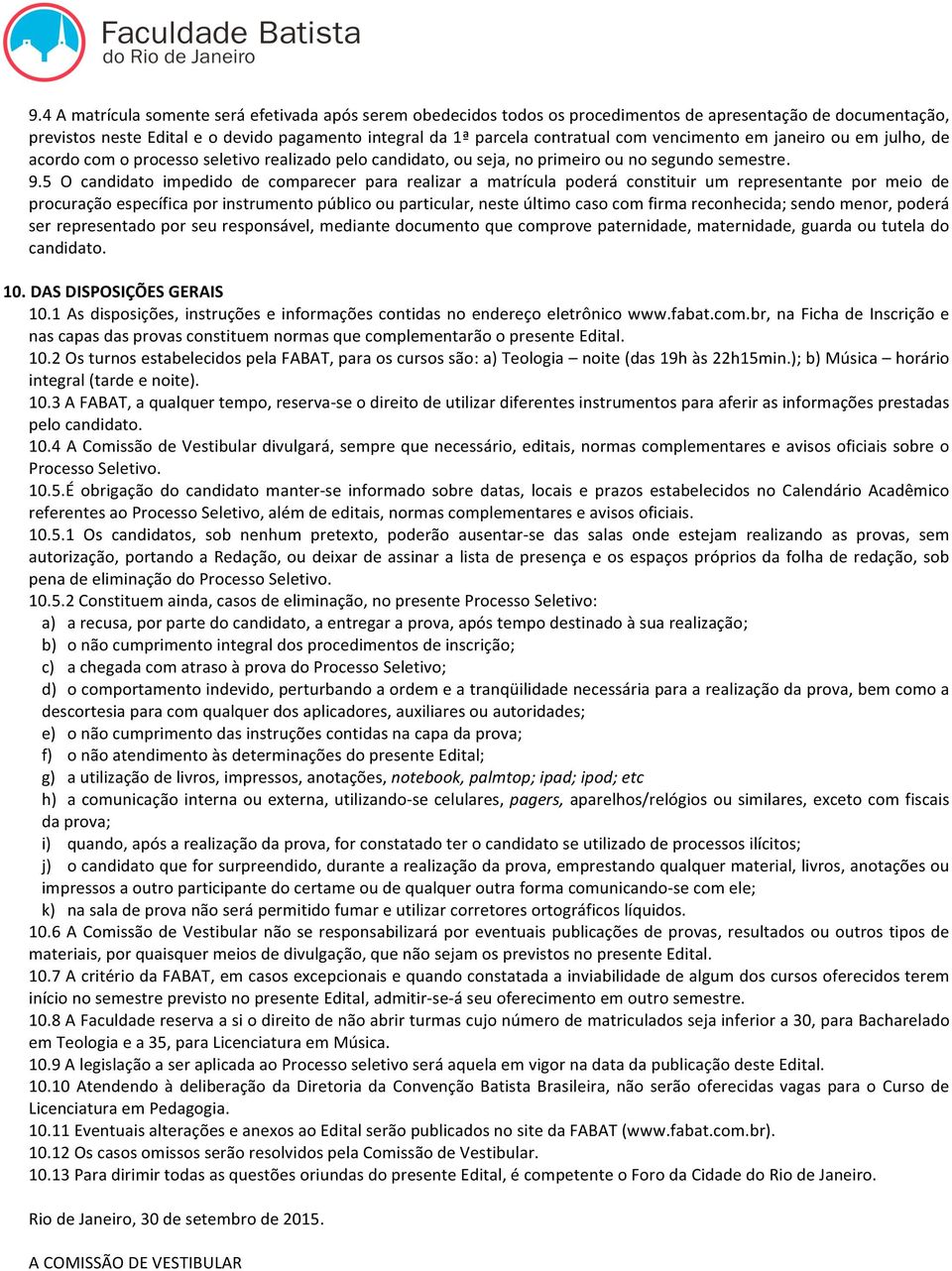 Faculdade Batista
do Rio de Janeiro

9.4 A matrícula somente será efetivada após serem obedecidos todos os procedimentos de apresentação de documentação, previstos neste Edital e o devido pagamento integral da 1ª parcela contratual com vencimento em janeiro ou em julho, de acordo com o processo seletivo realizado pelo candidato, ou seja, no primeiro ou no segundo semestre.
9.5 O candidato impedido de comparecer para realizar a matrícula poderá constituir um representante por meio de procuração específica por instrumento público ou particular, neste último caso com firma reconhecida; sendo menor, poderá ser representado por seu responsável, mediante documento que comprove paternidade, maternidade, guarda ou tutela do candidato.

10. DAS DISPOSIÇÕES GERAIS
10.1 As disposições, instruções e informações contidas no endereço eletrônico www.fabat.com.br, na Ficha de Inscrição e nas capas das provas constituem normas que complementarão o presente Edital.
10.2 Os turnos estabelecidos pela FABAT, para os cursos são: a) Teologia – noite (das 19h às 22h15min.); b) Música – horário integral (tarde e noite).
10.3 A FABAT, a qualquer tempo, reserva-se o direito de utilizar diferentes instrumentos para aferir as informações prestadas pelo candidato.
10.4 A Comissão de Vestibular divulgará, sempre que necessário, editais, normas complementares e avisos oficiais sobre o Processo Seletivo.
10.5.É obrigação do candidato manter-se informado sobre datas, locais e prazos estabelecidos no Calendário Acadêmico referentes ao Processo Seletivo, além de editais, normas complementares e avisos oficiais.
10.5.1 Os candidatos, sob nenhum pretexto, poderão ausentar-se das salas onde estejam realizando as provas, sem autorização, portando a Redação, ou deixar de assinar a lista de presença e os espaços próprios da folha de redação, sob pena de eliminação do Processo Seletivo.
10.5.2 Constituem ainda, casos de eliminação, no presente Processo Seletivo:
a) a recusa, por parte do candidato, a entregar a prova, após tempo destinado à sua realização;
b) o não cumprimento integral dos procedimentos de inscrição;
c) a chegada com atraso à prova do Processo Seletivo;
d) o comportamento indevido, perturbando a ordem e a tranqüilidade necessária para a realização da prova, bem como a descortesia para com qualquer dos aplicadores, auxiliares ou autoridades;
e) o não cumprimento das instruções contidas na capa da prova;
f) o não atendimento às determinações do presente Edital;
g) a utilização de livros, impressos, anotações, notebook, palmtop; ipad; ipod; etc
h) a comunicação interna ou externa, utilizando-se celulares, pagers, aparelhos/relógios ou similares, exceto com fiscais da prova;
i) quando, após a realização da prova, for constatado ter o candidato se utilizado de processos ilícitos;
j) o candidato que for surpreendido, durante a realização da prova, emprestando qualquer material, livros, anotações ou impressos a outro participante do certame ou de qualquer outra forma comunicando-se com ele;
k) na sala de prova não será permitido fumar e utilizar corretores ortográficos líquidos.
10.6 A Comissão de Vestibular não se responsabilizará por eventuais publicações de provas, resultados ou outros tipos de materiais, por quaisquer meios de divulgação, que não sejam os previstos no presente Edital.
10.7 A critério da FABAT, em casos excepcionais e quando constatada a inviabilidade de algum dos cursos oferecidos terem início no semestre previsto no presente Edital, admitir-se-á seu oferecimento em outro semestre.
10.8 A Faculdade reserva a si o direito de não abrir turmas cujo número de matriculados seja inferior a 30, para Bacharelado em Teologia e a 35, para Licenciatura em Música.
10.9 A legislação a ser aplicada ao Processo seletivo será aquela em vigor na data da publicação deste Edital.
10.10 Atendendo à deliberação da Diretoria da Convenção Batista Brasileira, não serão oferecidas vagas para o Curso de Licenciatura em Pedagogia.
10.11 Eventuais alterações e anexos ao Edital serão publicados no site da FABAT (www.fabat.com.br).
10.12 Os casos omissos serão resolvidos pela Comissão de Vestibular.
10.13 Para dirimir todas as questões oriundas do presente Edital, é competente o Foro da Cidade do Rio de Janeiro.

Rio de Janeiro, 30 de setembro de 2015.

A COMISSÃO DE VESTIBULAR